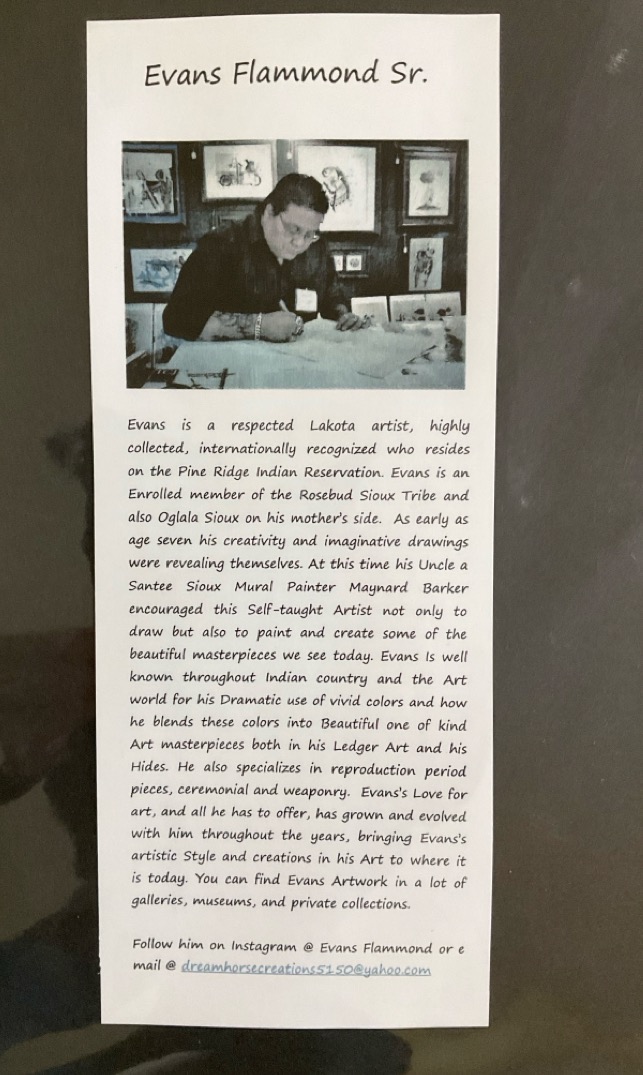 Evans Flammond Sr.

Evans is a respected Lakota artist, highly collected, internationally recognized who resides on the Pine Ridge Indian Reservation. Evans is an Enrolled member of the Rosebud Sioux Tribe and also Oglala Sioux on his mother's side. As early as age seven his creativity and imaginative drawings were revealing themselves. At this time his Uncle a Santee Sioux Mural Painter Maynard Barker encouraged this Self-taught Artist not only to draw but also to paint and create some of the beautiful masterpieces we see today. Evans Is well known throughout Indian country and the Art world for his Dramatic use of vivid colors and how he blends these colors into Beautiful one of kind Art masterpieces both in his Ledger Art and his Hides. He also specializes in reproduction period pieces, ceremonial and weaponry. Evans's Love for art, and all he has to offer, has grown and evolved with him throughout the years, bringing Evans's artistic Style and creations in his Art to where it is today. You can find Evans Artwork in a lot of galleries, museums, and private collections.

Follow him on Instagram @ Evans Flammond or e mail @ dreamhorsecreations5150@yahoo.com